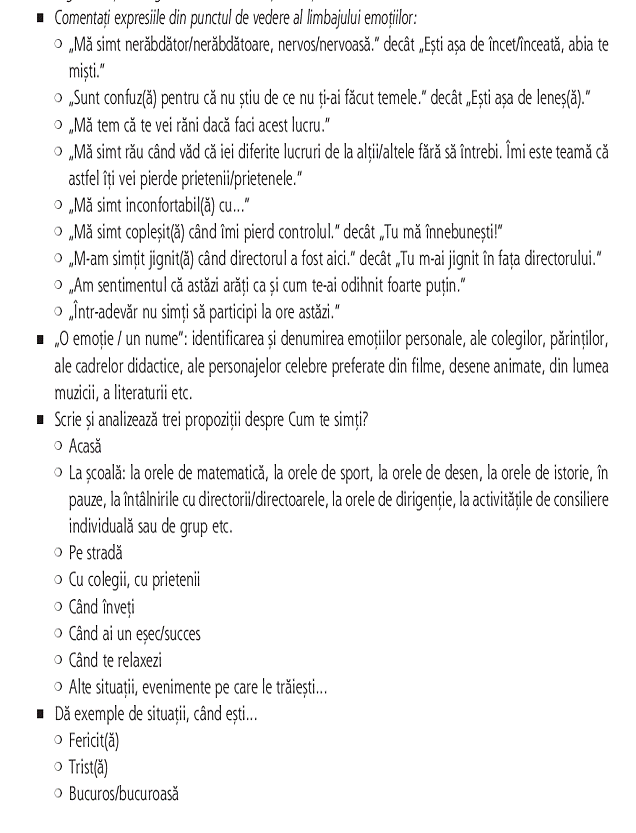 ■ Comentați expresiile din punctul de vedere al limbajului emoțiilor:
○ „Mă simt nerăbdător/nerăbdătoare, nervos/nervoasă." decât „Ești așa de încet/înceată, abia te miști."
○ „Sunt confuz(ă) pentru că nu știu de ce nu ți-ai făcut temele." decât „Ești așa de leneș(ă)."
○ „Mă tem că te vei răni dacă faci acest lucru."
○ „Mă simt rău când văd că iei diferite lucruri de la alții/altele fără să întrebi. Îmi este teamă că astfel îți vei pierde prietenii/prietenele."
○ „Mă simt inconfortabil(ă) cu..."
○ „Mă simt copleșit(ă) când îmi pierd controlul." decât „Tu mă înnebunești!"
○ „M-am simțit jignit(ă) când directorul a fost aici." decât „Tu m-ai jignit în fața directorului."
○ „Am sentimentul că astăzi arăți ca și cum te-ai odihnit foarte puțin."
○ „Într-adevăr nu simți să participi la ore astăzi."
■ „O emoție / un nume": identificarea și denumirea emoțiilor personale, ale colegilor, părinților, ale cadrelor didactice, ale personajelor celebre preferate din filme, desene animate, din lumea muzicii, a literaturii etc.
■ Scrie și analizează trei propoziții despre Cum te simți?
○ Acasă
○ La școală: la orele de matematică, la orele de sport, la orele de desen, la orele de istorie, în pauze, la întâlnirile cu directorii/directoarele, la orele de dirigenție, la activitățile de consiliere individuală sau de grup etc.
○ Pe stradă
○ Cu colegii, cu prietenii
○ Când înveți
○ Când ai un eșec/succes
○ Când te relaxezi
○ Alte situații, evenimente pe care le trăiești...
■ Dă exemple de situații, când ești...
○ Fericit(ă)
○ Trist(ă)
○ Bucuros/bucuroasă